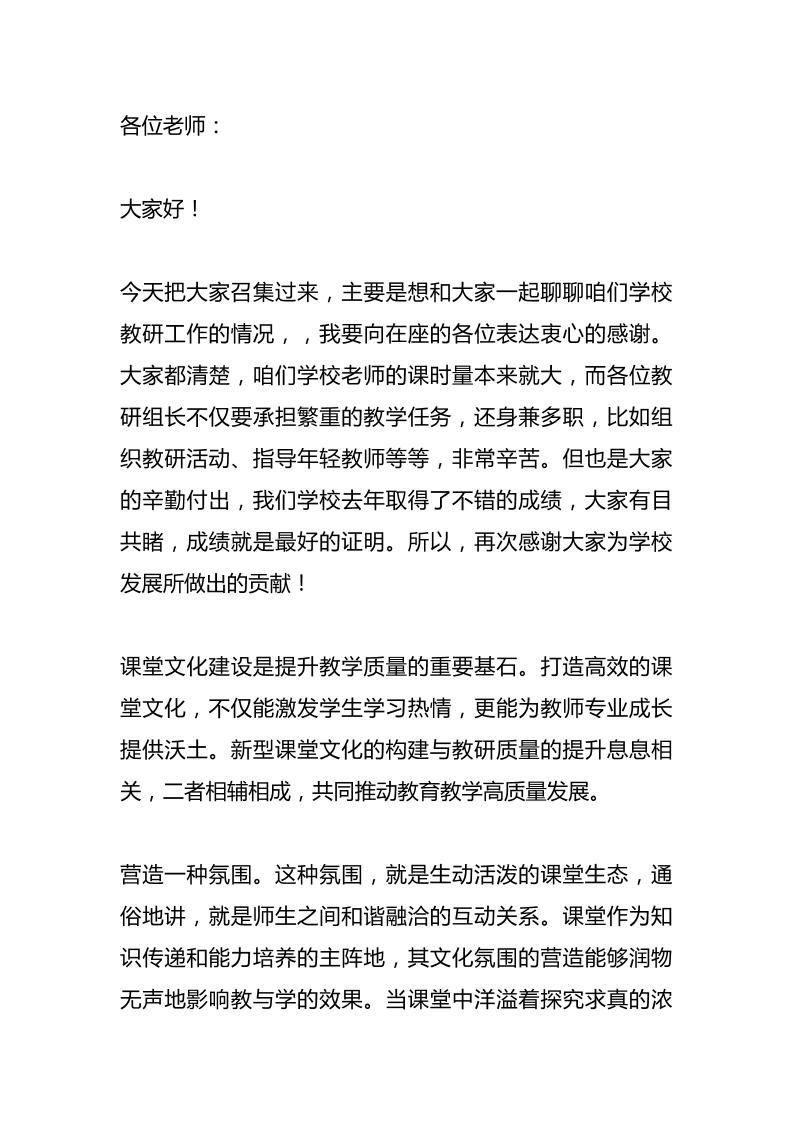 各位老师：

大家好！

今天把大家召集过来，主要是想和大家一起聊聊咱们学校教研工作的情况，，我要向在座的各位表达衷心的感谢。大家都清楚，咱们学校老师的课时量本来就大，而各位教研组长不仅要承担繁重的教学任务，还身兼多职，比如组织教研活动、指导年轻教师等等，非常辛苦。但也是大家的辛勤付出，我们学校去年取得了不错的成绩，大家有目共睹，成绩就是最好的证明。所以，再次感谢大家为学校发展所做出的贡献！

课堂文化建设是提升教学质量的重要基石。打造高效的课堂文化，不仅能激发学生学习热情，更能为教师专业成长提供沃土。新型课堂文化的构建与教研质量的提升息息相关，二者相辅相成，共同推动教育教学高质量发展。

营造一种氛围。这种氛围，就是生动活泼的课堂生态，通俗地讲，就是师生之间和谐融洽的互动关系。课堂作为知识传递和能力培养的主阵地，其文化氛围的营造能够润物无声地影响教与学的效果。当课堂中洋溢着探究求真的浓